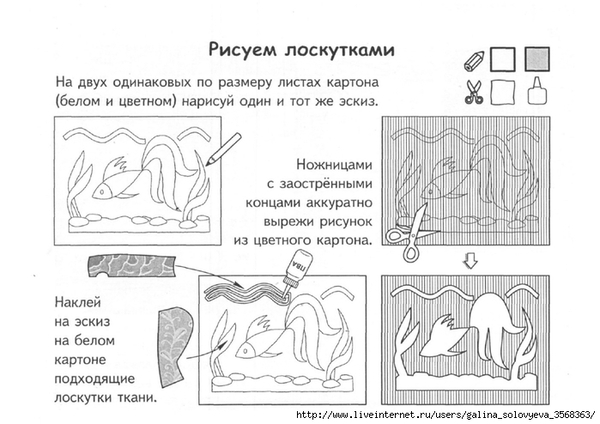 Рисуем лоскутками

На двух одинаковых по размеру листах картона (белом и цветном) нарисуй один и тот же эскиз.

Ножницами с заострёнными концами аккуратно вырежи рисунок из цветного картона.

ПВА

Наклей на эскиз на белом картоне подходящие лоскутки ткани.

http://www.liveinternet.ru/users/galina_solovyeva_3568363/